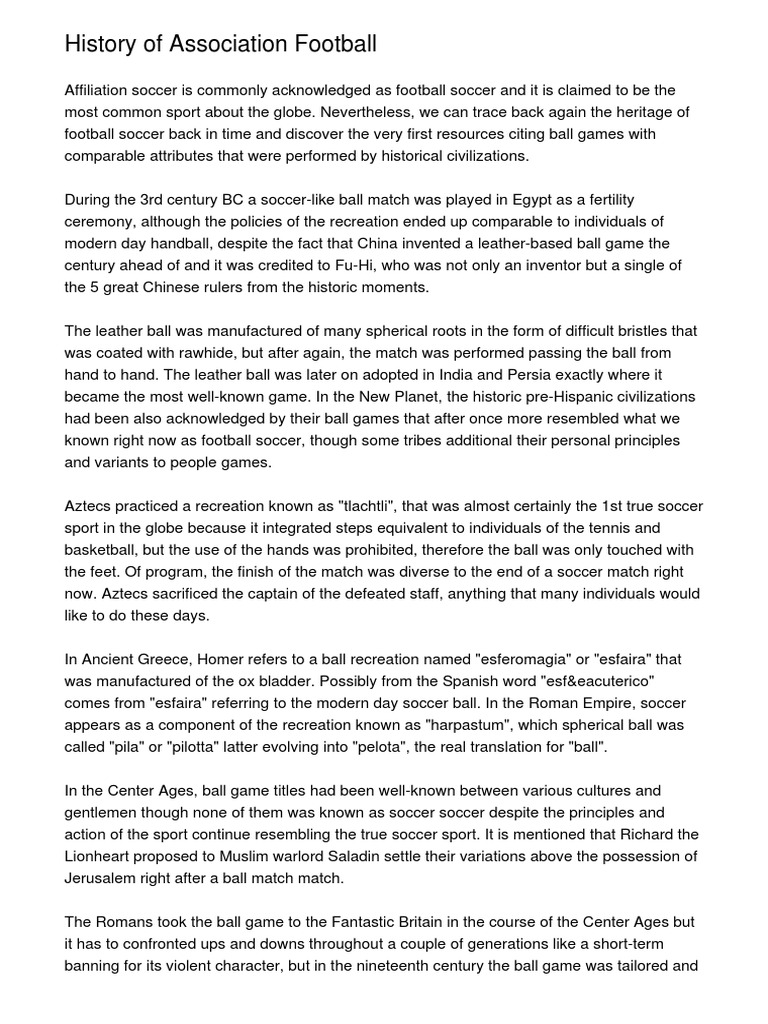 History of Association Football

Affiliation soccer is commonly acknowledged as football soccer and it is claimed to be the most common sport about the globe. Nevertheless, we can trace back again the heritage of football soccer back in time and discover the very first resources citing ball games with comparable attributes that were performed by historical civilizations.

During the 3rd century BC a soccer-like ball match was played in Egypt as a fertility ceremony, although the policies of the recreation ended up comparable to individuals of modern day handball, despite the fact that China invented a leather-based ball game the century ahead of and it was credited to Fu-Hi, who was not only an inventor but a single of the 5 great Chinese rulers from the historic moments.

The leather ball was manufactured of many spherical roots in the form of difficult bristles that was coated with rawhide, but after again, the match was performed passing the ball from hand to hand. The leather ball was later on adopted in India and Persia exactly where it became the most well-known game. In the New Planet, the historic pre-Hispanic civilizations had been also acknowledged by their ball games that after once more resembled what we known right now as football soccer, though some tribes additional their personal principles and variants to people games.

Aztecs practiced a recreation known as "tlachtli", that was almost certainly the 1st true soccer sport in the globe because it integrated steps equivalent to individuals of the tennis and basketball, but the use of the hands was prohibited, therefore the ball was only touched with the feet. Of program, the finish of the match was diverse to the end of a soccer match right now. Aztecs sacrificed the captain of the defeated staff, anything that many individuals would like to do these days.

In Ancient Greece, Homer refers to a ball recreation named "esferomagia" or "esfaira" that was manufactured of the ox bladder. Possibly from the Spanish word "esf&eacuterico" comes from "esfaira" referring to the modern day soccer ball. In the Roman Empire, soccer appears as a component of the recreation known as "harpastum", which spherical ball was called "pila" or "pilotta" latter evolving into "pelota", the real translation for "ball".

In the Center Ages, ball game titles had been well-known between various cultures and gentlemen though none of them was known as soccer soccer despite the principles and action of the sport continue resembling the true soccer sport. It is mentioned that Richard the Lionheart proposed to Muslim warlord Saladin settle their variations above the possession of Jerusalem right after a ball match match.

The Romans took the ball game to the Fantastic Britain in the course of the Center Ages but it has to confronted ups and downs throughout a couple of generations like a short-term banning for its violent character, but in the nineteenth century the ball game was tailored and